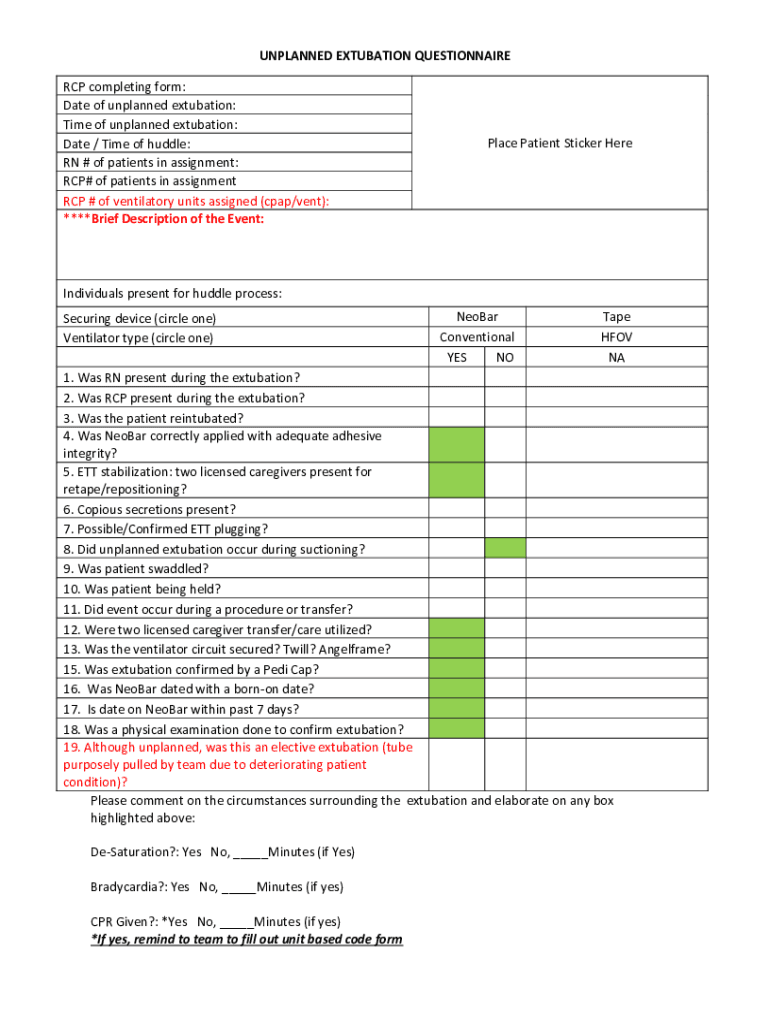 UNPLANNED EXTUBATION QUESTIONNAIRE

RCP completing form:
Date of unplanned extubation:
Time of unplanned extubation:
Date / Time of huddle:
RN # of patients in assignment:
RCP# of patients in assignment
RCP # of ventilatory units assigned (cpap/vent):

Place Patient Sticker Here

****Brief Description of the Event:

Individuals present for huddle process:

| | | | |
|---|---|---|---|
| Securing device (circle one) | NeoBar | | Tape |
| Ventilator type (circle one) | Conventional | | HFOV |
| | YES | NO | NA |
| 1. Was RN present during the extubation? | | | |
| 2. Was RCP present during the extubation? | | | |
| 3. Was the patient reintubated? | | | |
| 4. Was NeoBar correctly applied with adequate adhesive integrity? | | | |
| 5. ETT stabilization: two licensed caregivers present for retape/repositioning? | | | |
| 6. Copious secretions present? | | | |
| 7. Possible/Confirmed ETT plugging? | | | |
| 8. Did unplanned extubation occur during suctioning? | | | |
| 9. Was patient swaddled? | | | |
| 10. Was patient being held? | | | |
| 11. Did event occur during a procedure or transfer? | | | |
| 12. Were two licensed caregiver transfer/care utilized? | | | |
| 13. Was the ventilator circuit secured? Twill? Angelframe? | | | |
| 15. Was extubation confirmed by a Pedi Cap? | | | |
| 16. Was NeoBar dated with a born-on date? | | | |
| 17. Is date on NeoBar within past 7 days? | | | |
| 18. Was a physical examination done to confirm extubation? | | | |
| 19. Although unplanned, was this an elective extubation (tube purposely pulled by team due to deteriorating patient condition)? | | | |

Please comment on the circumstances surrounding the extubation and elaborate on any box highlighted above:

De-Saturation?: Yes No, _____Minutes (if Yes)

Bradycardia?: Yes No, _____Minutes (if yes)

CPR Given?: *Yes No, _____Minutes (if yes)
*If yes, remind to team to fill out unit based code form